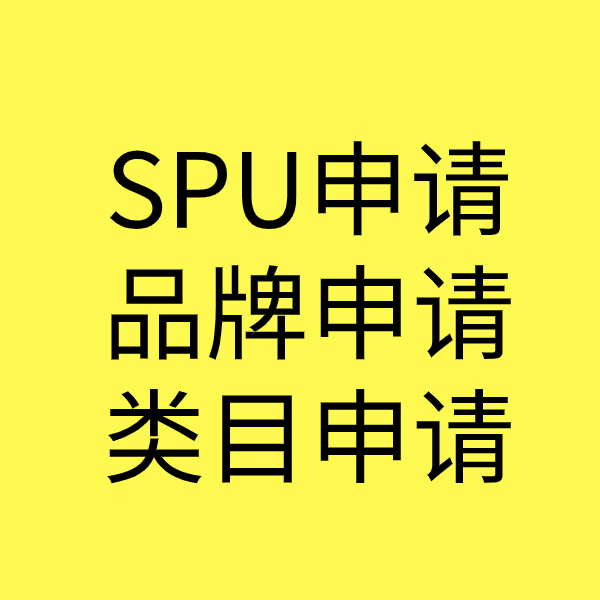 SPU申请
品牌申请
类目申请